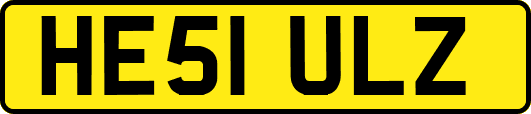 HE51 ULZ